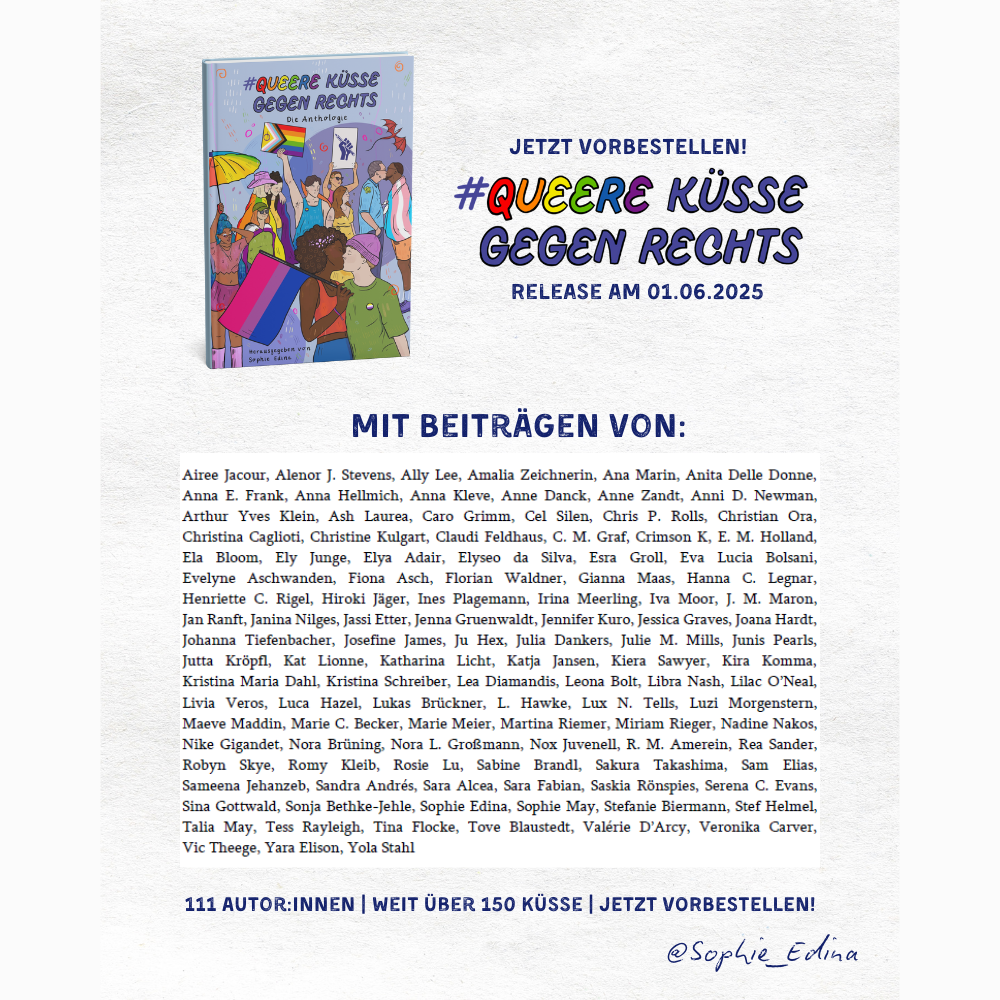 #QUEERE KÜSSE GEGEN RECHTS
Die Anthologie
Herausgegeben von Sophie Edina

JETZT VORBESTELLEN!
#QUEERE KÜSSE GEGEN RECHTS
RELEASE AM 01.06.2025

MIT BEITRÄGEN VON:

Airee Jacour, Alenor J. Stevens, Ally Lee, Amalia Zeichnerin, Ana Marin, Anita Delle Donne, Anna E. Frank, Anna Hellmich, Anna Kleve, Anne Danck, Anne Zandt, Anni D. Newman, Arthur Yves Klein, Ash Laurea, Caro Grimm, Cel Silen, Chris P. Rolls, Christian Ora, Christina Caglioti, Christine Kulgart, Claudi Feldhaus, C. M. Graf, Crimson K, E. M. Holland, Ela Bloom, Ely Junge, Elya Adair, Elyseo da Silva, Esra Groll, Eva Lucia Bolsani, Evelyne Aschwanden, Fiona Asch, Florian Waldner, Gianna Maas, Hanna C. Legnar, Henriette C. Rigel, Hiroki Jäger, Ines Plagemann, Irina Meerling, Iva Moor, J. M. Maron, Jan Ranft, Janina Nilges, Jassi Etter, Jenna Gruenwaldt, Jennifer Kuro, Jessica Graves, Joana Hardt, Johanna Tiefenbacher, Josefine James, Ju Hex, Julia Dankers, Julie M. Mills, Junis Pearls, Jutta Kröpfl, Kat Lionne, Katharina Licht, Katja Jansen, Kiera Sawyer, Kira Komma, Kristina Maria Dahl, Kristina Schreiber, Lea Diamandis, Leona Bolt, Libra Nash, Lilac O'Neal, Livia Veros, Luca Hazel, Lukas Brückner, L. Hawke, Lux N. Tells, Luzi Morgenstern, Maeve Maddin, Marie C. Becker, Marie Meier, Martina Riemer, Miriam Rieger, Nadine Nakos, Nike Gigandet, Nora Brüning, Nora L. Großmann, Nox Juvenell, R. M. Amerein, Rea Sander, Robyn Skye, Romy Kleib, Rosie Lu, Sabine Brandl, Sakura Takashima, Sam Elias, Sameena Jehanzeb, Sandra Andrés, Sara Alcea, Sara Fabian, Saskia Rönspies, Serena C. Evans, Sina Gottwald, Sonja Bethke-Jehle, Sophie Edina, Sophie May, Stefanie Biermann, Stef Helmel, Talia May, Tess Rayleigh, Tina Flocke, Tove Blaustedt, Valérie D'Arcy, Veronika Carver, Vic Theege, Yara Elison, Yola Stahl

111 AUTOR:INNEN | WEIT ÜBER 150 KÜSSE | JETZT VORBESTELLEN!

@Sophie_Edina